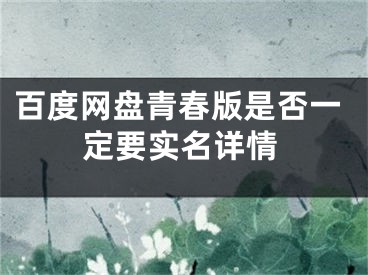 百度网盘青春版是否一定要实名详情